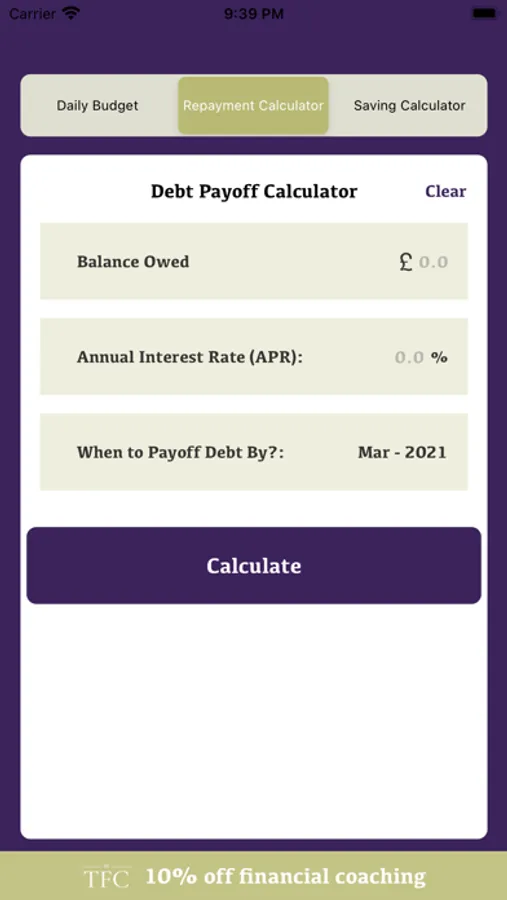 Carrier 9:39 PM

Daily Budget Repayment Calculator Saving Calculator

Debt Payoff Calculator Clear

Balance Owed £ 0.0

Annual Interest Rate (APR): 0.0 %

When to Payoff Debt By?: Mar - 2021

Calculate

TFC 10% off financial coaching